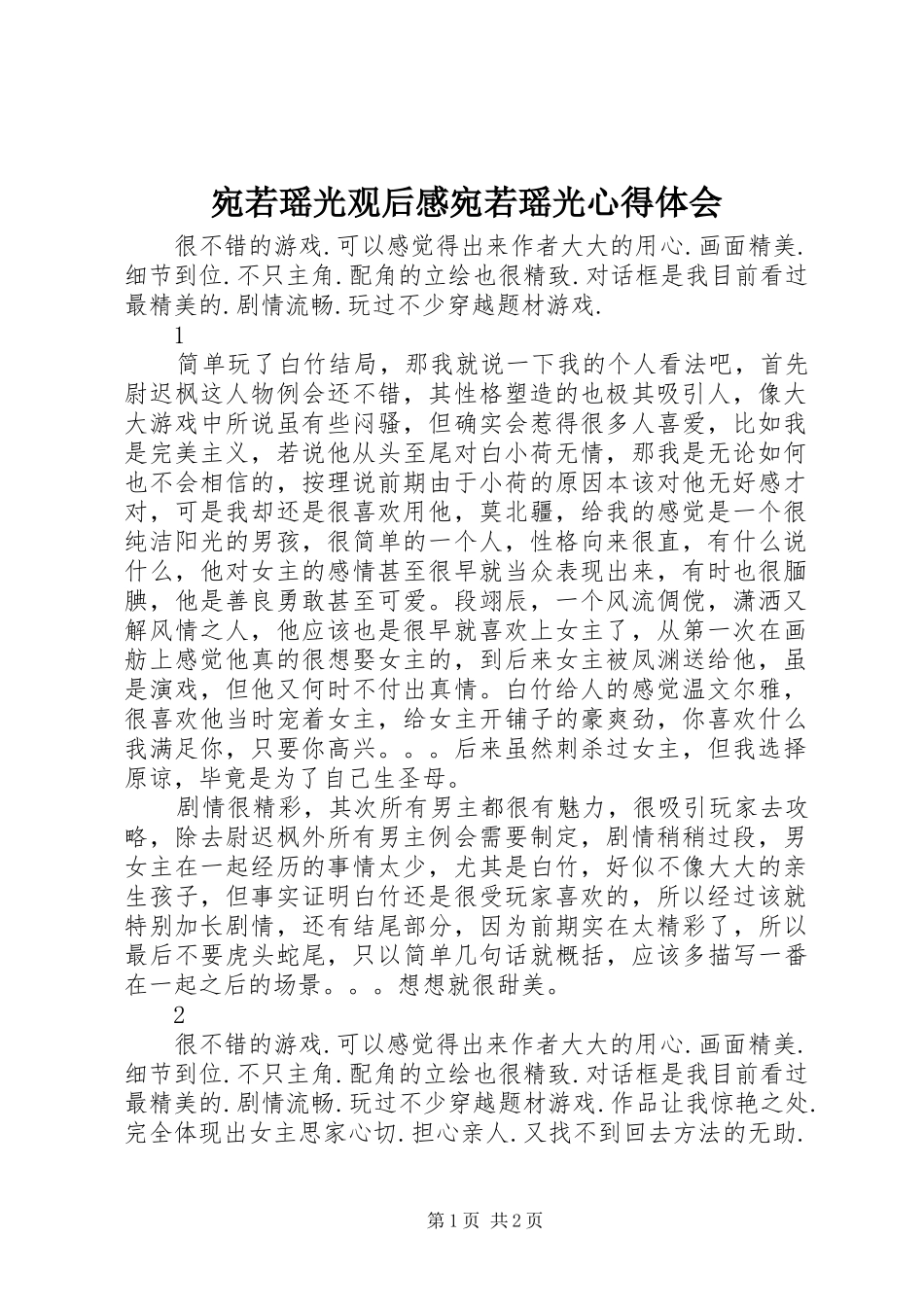 宛若瑶光观后感宛若瑶光心得体会

很不错的游戏.可以感觉得出来作者大大的用心.画面精美.细节到位.不只主角.配角的立绘也很精致.对话框是我目前看过最精美的.剧情流畅.玩过不少穿越题材游戏.

1

简单玩了白竹结局，那我就说一下我的个人看法吧，首先尉迟枫这人物例会还不错，其性格塑造的也极其吸引人，像大大游戏中所说虽有些闷骚，但确实会惹得很多人喜爱，比如我是完美主义，若说他从头至尾对白小荷无情，那我是无论如何也不会相信的，按理说前期由于小荷的原因本该对他无好感才对，可是我却还是很喜欢用他，莫北疆，给我的感觉是一个很纯洁阳光的男孩，很简单的一个人，性格向来很直，有什么说什么，他对女主的感情甚至很早就当众表现出来，有时也很腼腆，他是善良勇敢甚至可爱。段翊辰，一个风流倜傥，潇洒又解风情之人，他应该也是很早就喜欢上女主了，从第一次在画舫上感觉他真的很想娶女主的，到后来女主被凤渊送给他，虽是演戏，但他又何时不付出真情。白竹给人的感觉温文尔雅，很喜欢他当时宠着女主，给女主开铺子的豪爽劲，你喜欢什么我满足你，只要你高兴。。。后来虽然刺杀过女主，但我选择原谅，毕竟是为了自己生圣母。

剧情很精彩，其次所有男主都很有魅力，很吸引玩家去攻略，除去尉迟枫外所有男主例会需要制定，剧情稍稍过段，男女主在一起经历的事情太少，尤其是白竹，好似不像大大的亲生孩子，但事实证明白竹还是很受玩家喜欢的，所以经过该就特别加长剧情，还有结尾部分，因为前期实在太精彩了，所以最后不要虎头蛇尾，只以简单几句话就概括，应该多描写一番在一起之后的场景。。。想想就很甜美。

2

很不错的游戏.可以感觉得出来作者大大的用心.画面精美.细节到位.不只主角.配角的立绘也很精致.对话框是我目前看过最精美的.剧情流畅.玩过不少穿越题材游戏.作品让我惊艳之处.完全体现出女主思家心切.担心亲人.又找不到回去方法的无助.

第1页 共2页